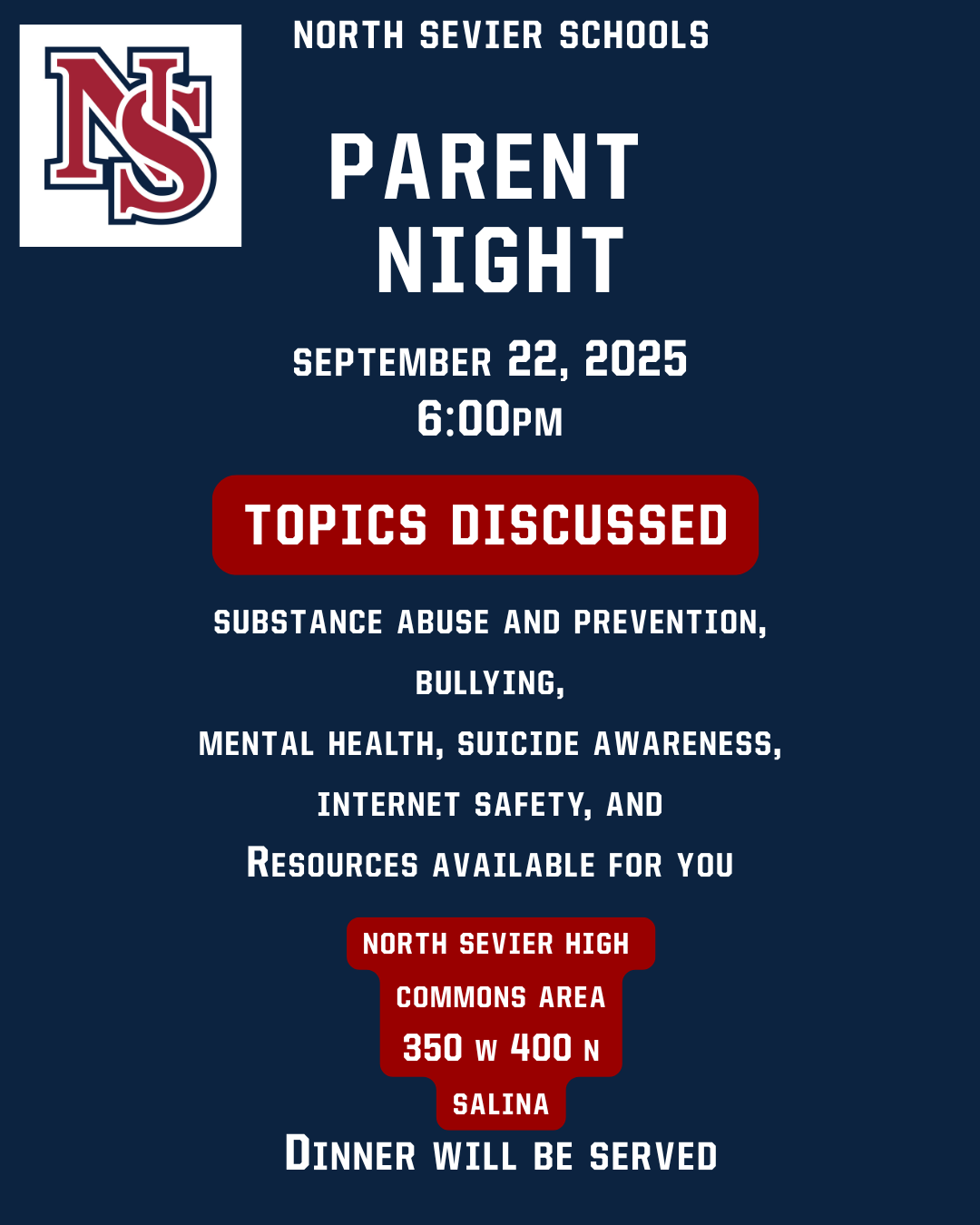 NS

NORTH SEVIER SCHOOLS

PARENT NIGHT

SEPTEMBER 22, 2025
6:00PM

TOPICS DISCUSSED

SUBSTANCE ABUSE AND PREVENTION,
BULLYING,
MENTAL HEALTH, SUICIDE AWARENESS,
INTERNET SAFETY, AND
RESOURCES AVAILABLE FOR YOU

NORTH SEVIER HIGH
COMMONS AREA
350 W 400 N
SALINA

DINNER WILL BE SERVED